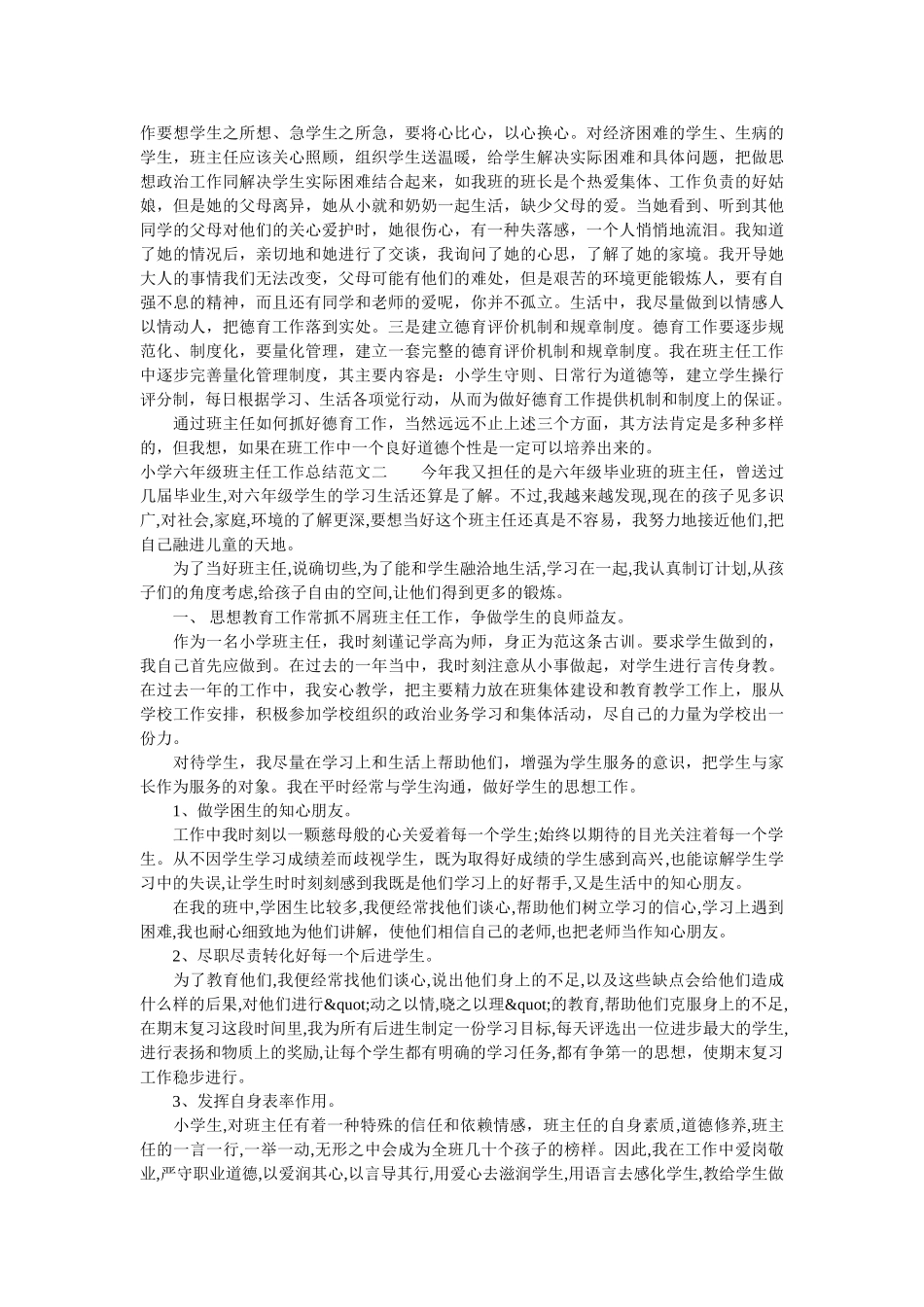 作要想学生之所想、急学生之所急，要将心比心，以心换心。对经济困难的学生、生病的学生，班主任应该关心照顾，组织学生送温暖，给学生解决实际困难和具体问题，把做思想政治工作同解决学生实际困难结合起来，如我班的班长是个热爱集体、工作负责的好姑娘，但是她的父母离异，她从小就和奶奶一起生活，缺少父母的爱。当她看到、听到其他同学的父母对他们的关心爱护时，她很伤心，有一种失落感，一个人悄悄地流泪。我知道了她的情况后，亲切地和她进行了交谈，我询问了她的心思，了解了她的家境。我开导她大人的事情我们无法改变，父母可能有他们的难处，但是艰苦的环境更能锻炼人，要有自强不息的精神，而且还有同学和老师的爱呢，你并不孤立。生活中，我尽量做到以情感人以情动人，把德育工作落到实处。三是建立德育评价机制和规章制度。德育工作要逐步规范化、制度化，要量化管理，建立一套完整的德育评价机制和规章制度。我在班主任工作中逐步完善量化管理制度，其主要内容是：小学生守则、日常行为道德等，建立学生操行评分制，每日根据学习、生活各项觉行动，从而为做好德育工作提供机制和制度上的保证。

通过班主任如何抓好德育工作，当然远远不止上述三个方面，其方法肯定是多种多样的，但我想，如果在班工作中一个良好道德个性是一定可以培养出来的。

小学六年级班主任工作总结范文二　　今年我又担任的是六年级毕业班的班主任，曾送过几届毕业生,对六年级学生的学习生活还算是了解。不过,我越来越发现,现在的孩子见多识广,对社会,家庭,环境的了解更深,要想当好这个班主任还真是不容易，我努力地接近他们,把自己融进儿童的天地。

为了当好班主任,说确切些,为了能和学生融洽地生活,学习在一起,我认真制订计划,从孩子们的角度考虑,给孩子自由的空间,让他们得到更多的锻炼。

一、 思想教育工作常抓不屑班主任工作，争做学生的良师益友。

作为一名小学班主任，我时刻谨记学高为师，身正为范这条古训。要求学生做到的，我自己首先应做到。在过去的一年当中，我时刻注意从小事做起，对学生进行言传身教。在过去一年的工作中，我安心教学，把主要精力放在班集体建设和教育教学工作上，服从学校工作安排，积极参加学校组织的政治业务学习和集体活动，尽自己的力量为学校出一份力。

对待学生，我尽量在学习上和生活上帮助他们，增强为学生服务的意识，把学生与家长作为服务的对象。我在平时经常与学生沟通，做好学生的思想工作。

1、做学困生的知心朋友。

工作中我时刻以一颗慈母般的心关爱着每一个学生;始终以期待的目光关注着每一个学生。从不因学生学习成绩差而歧视学生，既为取得好成绩的学生感到高兴,也能谅解学生学习中的失误,让学生时时刻刻感到我既是他们学习上的好帮手,又是生活中的知心朋友。

在我的班中,学困生比较多,我便经常找他们谈心,帮助他们树立学习的信心,学习上遇到困难,我也耐心细致地为他们讲解，使他们相信自己的老师,也把老师当作知心朋友。

2、尽职尽责转化好每一个后进学生。

为了教育他们,我便经常找他们谈心,说出他们身上的不足,以及这些缺点会给他们造成什么样的后果,对他们进行&quot;动之以情,晓之以理&quot;的教育,帮助他们克服身上的不足,在期末复习这段时间里,我为所有后进生制定一份学习目标,每天评选出一位进步最大的学生,进行表扬和物质上的奖励,让每个学生都有明确的学习任务,都有争第一的思想，使期末复习工作稳步进行。

3、发挥自身表率作用。

小学生,对班主任有着一种特殊的信任和依赖情感，班主任的自身素质,道德修养,班主任的一言一行,一举一动,无形之中会成为全班几十个孩子的榜样。因此,我在工作中爱岗敬业,严守职业道德,以爱润其心,以言导其行,用爱心去滋润学生,用语言去感化学生,教给学生做